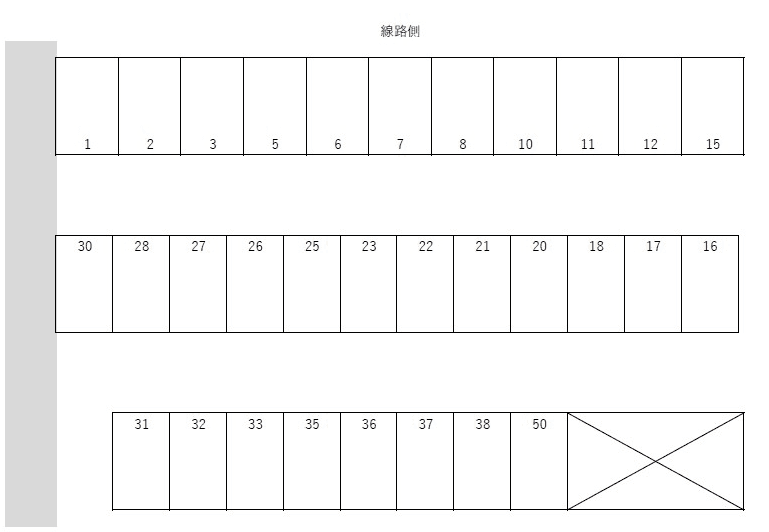 線路側

1 2 3 5 6 7 8 10 11 12 15

30 28 27 26 25 23 22 21 20 18 17 16

31 32 33 35 36 37 38 50